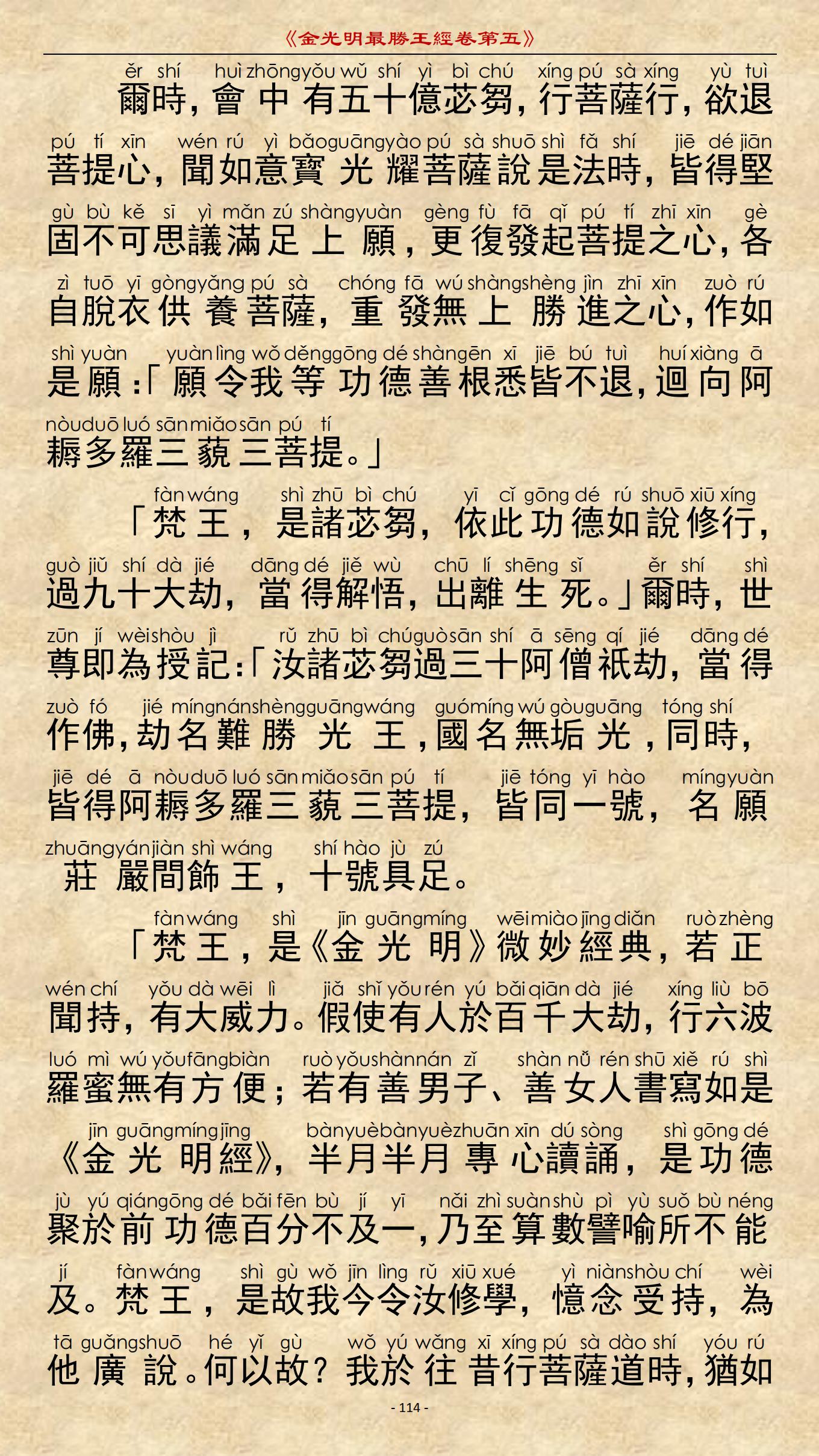 《金光明最勝王經卷第五》

ěr shí huì zhōng yǒu wǔ shí yì bì chú xíng pú sà xíng yù tuì
爾時，會中有五十億苾芻，行菩薩行，欲退

pú tí xīn wén rú yì bǎo guāng yào pú sà shuō shì fǎ shí jiē dé jiān
菩提心，聞如意寶光耀菩薩說是法時，皆得堅

gù bù kě sī yì mǎn zú shàng yuàn gèng fù fā qǐ pú tí zhī xīn gè
固不可思議滿足上願，更復發起菩提之心，各

zì tuō yī gòng yǎng pú sà chóng fā wú shàng shèng jìn zhī xīn zuò rú
自脫衣供養菩薩，重發無上勝進之心，作如

shì yuàn yuàn lìng wǒ děng gōng dé shàn gēn xī jiē bú tuì huí xiàng ā
是願：「願令我等功德善根悉皆不退，迴向阿

nòu duō luó sān miǎo sān pú tí
耨多羅三藐三菩提。」

fàn wáng shì zhū bì chú yī cǐ gōng dé rú shuō xiū xíng
「梵王，是諸苾芻，依此功德如說修行，

guò jiǔ shí dà jié dāng dé jiě wù chū lí shēng sǐ ěr shí shì
過九十大劫，當得解悟，出離生死。」爾時，世

zūn jí wèi shòu jì rǔ zhū bì chú guò sān shí ā sēng qí jié dāng dé
尊即為授記：「汝諸苾芻過三十阿僧祇劫，當得

zuò fó jié míng nán shèng guāng wáng guó míng wú gòu guāng tóng shí
作佛，劫名難勝光王，國名無垢光，同時，

jiē dé ā nòu duō luó sān miǎo sān pú tí jiē tóng yī hào míng yuàn
皆得阿耨多羅三藐三菩提，皆同一號，名願

zhuāng yán jiàn shì wáng shí hào jù zú
莊嚴間飾王，十號具足。

fàn wáng shì jīn guāng míng wēi miào jīng diǎn ruò zhèng
「梵王，是《金光明》微妙經典，若正

wén chí yǒu dà wēi lì jiǎ shǐ yǒu rén yú bǎi qiān dà jié xíng liù bō
聞持，有大威力。假使有人於百千大劫，行六波

luó mì wú yǒu fāng biàn ruò yǒu shàn nán zǐ shàn nǚ rén shū xiě rú shì
羅蜜無有方便；若有善男子、善女人書寫如是

jīn guāng míng jīng bàn yuè bàn yuè zhuān xīn dú sòng shì gōng dé
《金光明經》，半月半月專心讀誦，是功德

jù yú qián gōng dé bǎi fēn bù jí yī nǎi zhì suàn shù pì yù suǒ bù néng
聚於前功德百分不及一，乃至算數譬喻所不能

jí fàn wáng shì gù wǒ jīn lìng rǔ xiū xué yì niàn shòu chí wèi
及。梵王，是故我今令汝修學，憶念受持，為

tā guǎng shuō hé yǐ gù wǒ yú wǎng xī xíng pú sà dào shí yóu rú
他廣說。何以故？我於往昔行菩薩道時，猶如

- 114 -